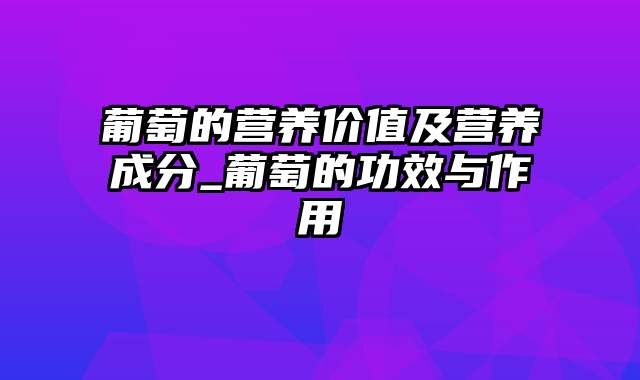 葡萄的营养价值及营养成分_葡萄的功效与作用